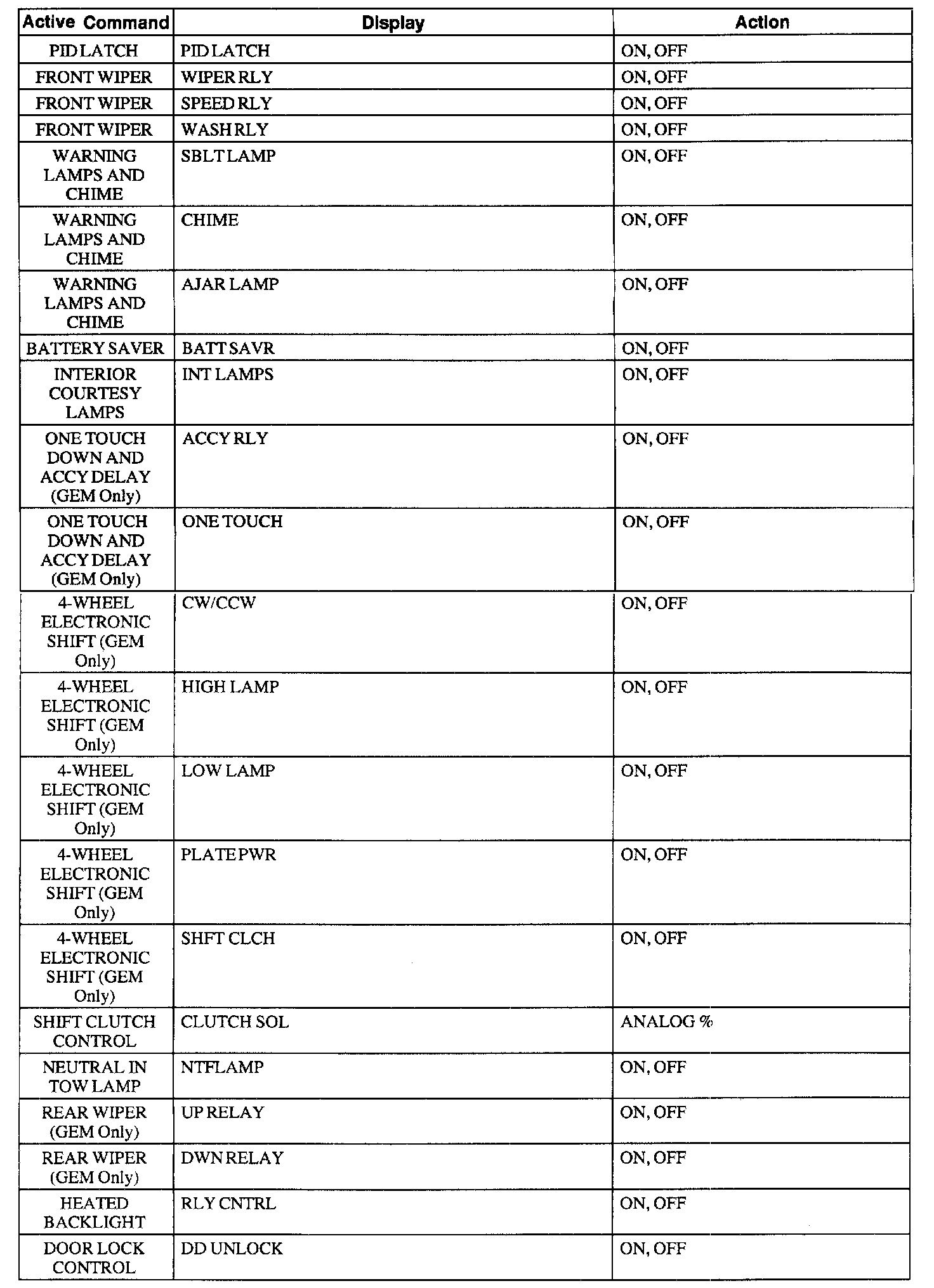 | Active Command | Display | Action |
|---|---|---|
| PID LATCH | PID LATCH | ON, OFF |
| FRONT WIPER | WIPER RLY | ON, OFF |
| FRONT WIPER | SPEED RLY | ON, OFF |
| FRONT WIPER | WASH RLY | ON, OFF |
| WARNING LAMPS AND CHIME | SBLT LAMP | ON, OFF |
| WARNING LAMPS AND CHIME | CHIME | ON, OFF |
| WARNING LAMPS AND CHIME | AJAR LAMP | ON, OFF |
| BATTERY SAVER | BATT SAVR | ON, OFF |
| INTERIOR COURTESY LAMPS | INT LAMPS | ON, OFF |
| ONE TOUCH DOWN AND ACCY DELAY (GEM Only) | ACCY RLY | ON, OFF |
| ONE TOUCH DOWN AND ACCY DELAY (GEM Only) | ONE TOUCH | ON, OFF |
| 4-WHEEL ELECTRONIC SHIFT (GEM Only) | CW/CCW | ON, OFF |
| 4-WHEEL ELECTRONIC SHIFT (GEM Only) | HIGH LAMP | ON, OFF |
| 4-WHEEL ELECTRONIC SHIFT (GEM Only) | LOW LAMP | ON, OFF |
| 4-WHEEL ELECTRONIC SHIFT (GEM Only) | PLATE PWR | ON, OFF |
| 4-WHEEL ELECTRONIC SHIFT (GEM Only) | SHFT CLCH | ON, OFF |
| SHIFT CLUTCH CONTROL | CLUTCH SOL | ANALOG % |
| NEUTRAL IN TOW LAMP | NTFLAMP | ON, OFF |
| REAR WIPER (GEM Only) | UP RELAY | ON, OFF |
| REAR WIPER (GEM Only) | DWN RELAY | ON, OFF |
| HEATED BACKLIGHT | RLY CNTRL | ON, OFF |
| DOOR LOCK CONTROL | DD UNLOCK | ON, OFF |